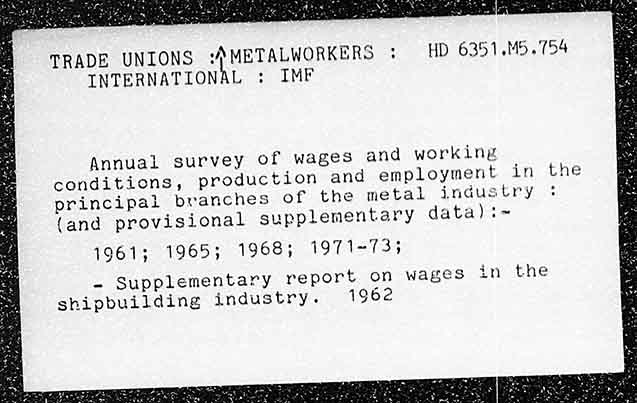 TRADE UNIONS : METALWORKERS : HD 6351.M5.754
INTERNATIONAL : IMF

Annual survey of wages and working conditions, production and employment in the principal branches of the metal industry : (and provisional supplementary data):-

1961; 1965; 1968; 1971-73;

- Supplementary report on wages in the shipbuilding industry. 1962